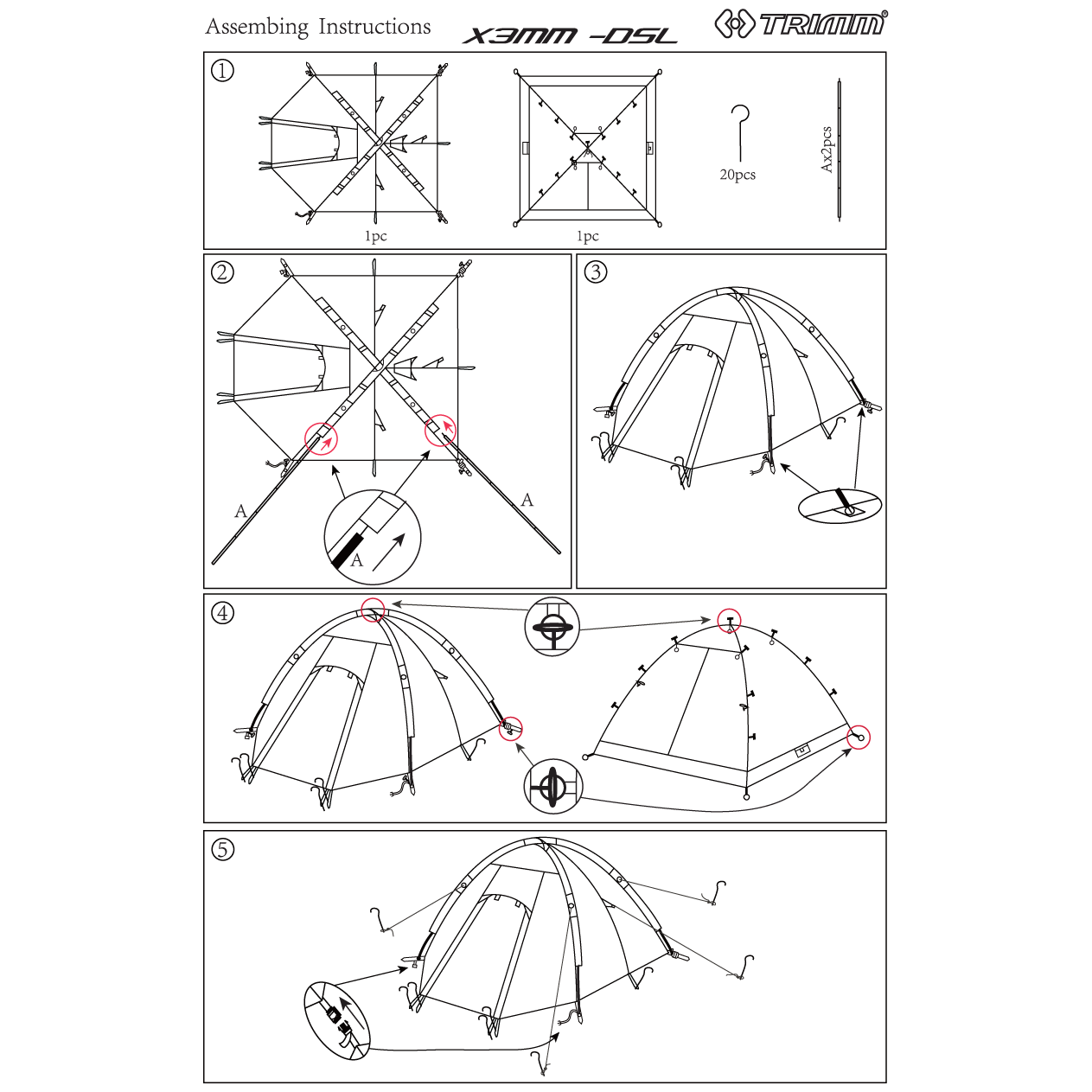 Assembing Instructions

X3MM -DSL

TRIMM®

①

1pc

1pc

20pcs

Ax2pcs

②

A

A

A

③

④

⑤